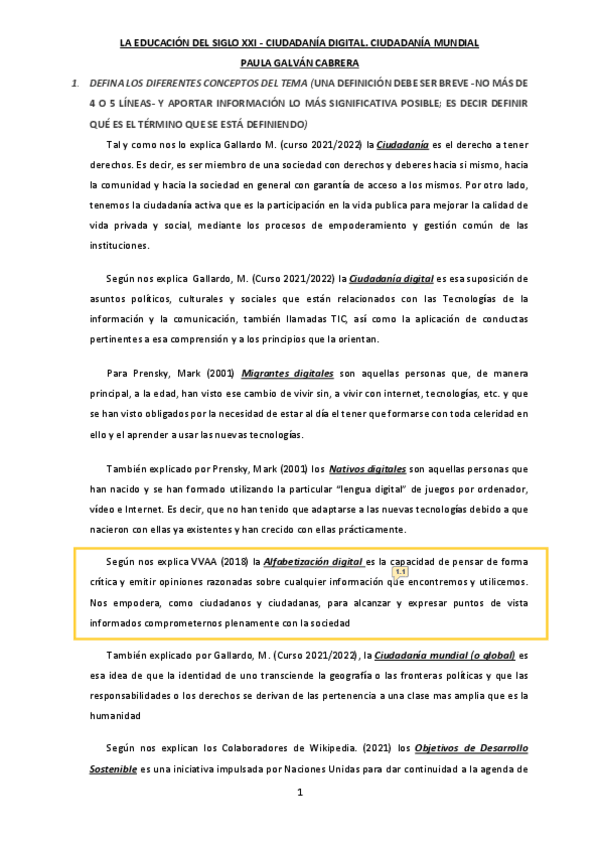 LA EDUCACIÓN DEL SIGLO XXI - CIUDADANÍA DIGITAL. CIUDADANÍA MUNDIAL

PAULA GALVÁN CABRERA

1. DEFINA LOS DIFERENTES CONCEPTOS DEL TEMA (UNA DEFINICIÓN DEBE SER BREVE -NO MÁS DE 4 O 5 LÍNEAS- Y APORTAR INFORMACIÓN LO MÁS SIGNIFICATIVA POSIBLE; ES DECIR DEFINIR QUÉ ES EL TÉRMINO QUE SE ESTÁ DEFINIENDO)

Tal y como nos lo explica Gallardo M. (curso 2021/2022) la Ciudadanía es el derecho a tener derechos. Es decir, es ser miembro de una sociedad con derechos y deberes hacia si mismo, hacia la comunidad y hacia la sociedad en general con garantía de acceso a los mismos. Por otro lado, tenemos la ciudadanía activa que es la participación en la vida publica para mejorar la calidad de vida privada y social, mediante los procesos de empoderamiento y gestión común de las instituciones.

Según nos explica Gallardo, M. (Curso 2021/2022) la Ciudadanía digital es esa suposición de asuntos políticos, culturales y sociales que están relacionados con las Tecnologías de la información y la comunicación, también llamadas TIC, así como la aplicación de conductas pertinentes a esa comprensión y a los principios que la orientan.

Para Prensky, Mark (2001) Migrantes digitales son aquellas personas que, de manera principal, a la edad, han visto ese cambio de vivir sin, a vivir con internet, tecnologías, etc. y que se han visto obligados por la necesidad de estar al día el tener que formarse con toda celeridad en ello y el aprender a usar las nuevas tecnologías.

También explicado por Prensky, Mark (2001) los Nativos digitales son aquellas personas que han nacido y se han formado utilizando la particular "lengua digital" de juegos por ordenador, vídeo e Internet. Es decir, que no han tenido que adaptarse a las nuevas tecnologías debido a que nacieron con ellas ya existentes y han crecido con ellas prácticamente.

Según nos explica VVAA (2018) la Alfabetización digital es la capacidad de pensar de forma crítica y emitir opiniones razonadas sobre cualquier información que encontremos y utilicemos. Nos empodera, como ciudadanos y ciudadanas, para alcanzar y expresar puntos de vista informados comprometernos plenamente con la sociedad

1.1

También explicado por Gallardo, M. (Curso 2021/2022), la Ciudadanía mundial (o global) es esa idea de que la identidad de uno transciende la geografía o las fronteras políticas y que las responsabilidades o los derechos se derivan de las pertenencia a una clase mas amplia que es la humanidad

Según nos explican los Colaboradores de Wikipedia. (2021) los Objetivos de Desarrollo Sostenible es una iniciativa impulsada por Naciones Unidas para dar continuidad a la agenda de

1